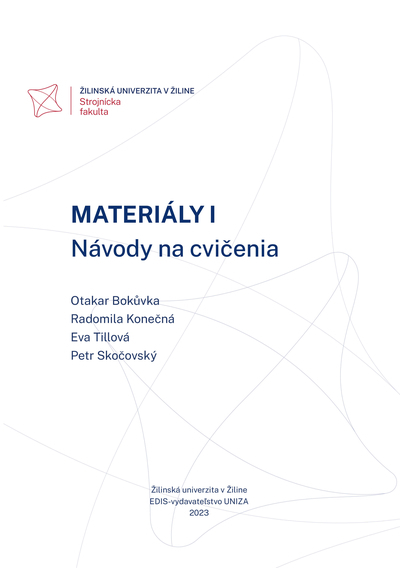 ŽILINSKÁ UNIVERZITA V ŽILINE
Strojnícka fakulta

MATERIÁLY I
Návody na cvičenia

Otakar Bokůvka
Radomila Konečná
Eva Tillová
Petr Skočovský

Žilinská univerzita v Žiline
EDIS-vydavateľstvo UNIZA
2023